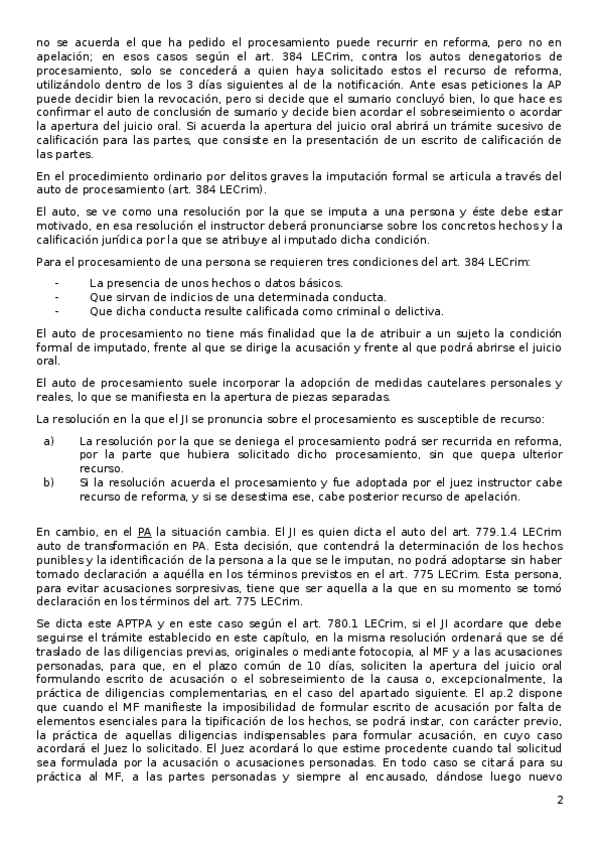 no se acuerda el que ha pedido el procesamiento puede recurrir en reforma, pero no en apelación; en esos casos según el art. 384 LECrim, contra los autos denegatorios de procesamiento, solo se concederá a quien haya solicitado estos el recurso de reforma, utilizándolo dentro de los 3 días siguientes al de la notificación. Ante esas peticiones la AP puede decidir bien la revocación, pero si decide que el sumario concluyó bien, lo que hace es confirmar el auto de conclusión de sumario y decide bien acordar el sobreseimiento o acordar la apertura del juicio oral. Si acuerda la apertura del juicio oral abrirá un trámite sucesivo de calificación para las partes, que consiste en la presentación de un escrito de calificación de las partes.

En el procedimiento ordinario por delitos graves la imputación formal se articula a través del auto de procesamiento (art. 384 LECrim).

El auto, se ve como una resolución por la que se imputa a una persona y éste debe estar motivado, en esa resolución el instructor deberá pronunciarse sobre los concretos hechos y la calificación jurídica por la que se atribuye al imputado dicha condición.

Para el procesamiento de una persona se requieren tres condiciones del art. 384 LECrim:

- La presencia de unos hechos o datos básicos.
- Que sirvan de indicios de una determinada conducta.
- Que dicha conducta resulte calificada como criminal o delictiva.

El auto de procesamiento no tiene más finalidad que la de atribuir a un sujeto la condición formal de imputado, frente al que se dirige la acusación y frente al que podrá abrirse el juicio oral.

El auto de procesamiento suele incorporar la adopción de medidas cautelares personales y reales, lo que se manifiesta en la apertura de piezas separadas.

La resolución en la que el JI se pronuncia sobre el procesamiento es susceptible de recurso:

a) La resolución por la que se deniega el procesamiento podrá ser recurrida en reforma, por la parte que hubiera solicitado dicho procesamiento, sin que quepa ulterior recurso.
b) Si la resolución acuerda el procesamiento y fue adoptada por el juez instructor cabe recurso de reforma, y si se desestima ese, cabe posterior recurso de apelación.

En cambio, en el PA la situación cambia. El JI es quien dicta el auto del art. 779.1.4 LECrim auto de transformación en PA. Esta decisión, que contendrá la determinación de los hechos punibles y la identificación de la persona a la que se le imputan, no podrá adoptarse sin haber tomado declaración a aquélla en los términos previstos en el art. 775 LECrim. Esta persona, para evitar acusaciones sorpresivas, tiene que ser aquella a la que en su momento se tomó declaración en los términos del art. 775 LECrim.

Se dicta este APTPA y en este caso según el art. 780.1 LECrim, si el JI acordare que debe seguirse el trámite establecido en este capítulo, en la misma resolución ordenará que se dé traslado de las diligencias previas, originales o mediante fotocopia, al MF y a las acusaciones personadas, para que, en el plazo común de 10 días, soliciten la apertura del juicio oral formulando escrito de acusación o el sobreseimiento de la causa o, excepcionalmente, la práctica de diligencias complementarias, en el caso del apartado siguiente. El ap.2 dispone que cuando el MF manifieste la imposibilidad de formular escrito de acusación por falta de elementos esenciales para la tipificación de los hechos, se podrá instar, con carácter previo, la práctica de aquellas diligencias indispensables para formular acusación, en cuyo caso acordará el Juez lo solicitado. El Juez acordará lo que estime procedente cuando tal solicitud sea formulada por la acusación o acusaciones personadas. En todo caso se citará para su práctica al MF, a las partes personadas y siempre al encausado, dándose luego nuevo

2